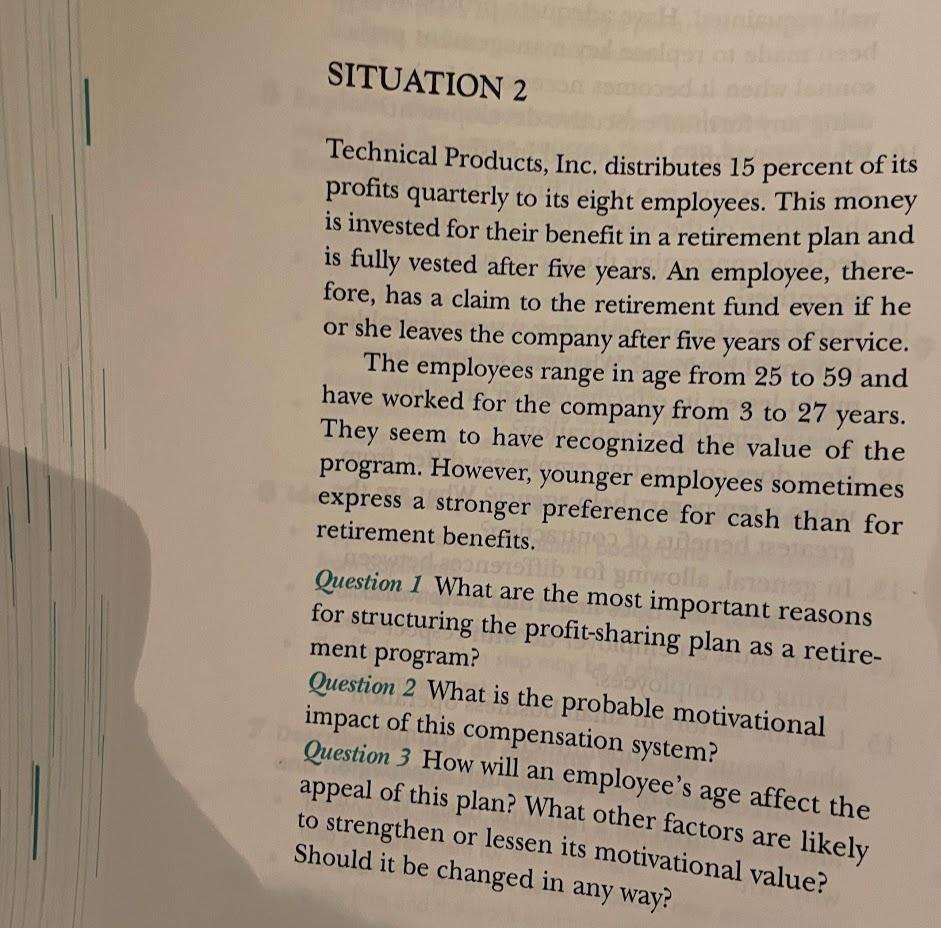 SITUATION 2

Technical Products, Inc. distributes 15 percent of its profits quarterly to its eight employees. This money is invested for their benefit in a retirement plan and is fully vested after five years. An employee, therefore, has a claim to the retirement fund even if he or she leaves the company after five years of service.

The employees range in age from 25 to 59 and have worked for the company from 3 to 27 years. They seem to have recognized the value of the program. However, younger employees sometimes express a stronger preference for cash than for retirement benefits.

Question 1 What are the most important reasons for structuring the profit-sharing plan as a retirement program?

Question 2 What is the probable motivational impact of this compensation system?

Question 3 How will an employee's age affect the appeal of this plan? What other factors are likely to strengthen or lessen its motivational value? Should it be changed in any way?